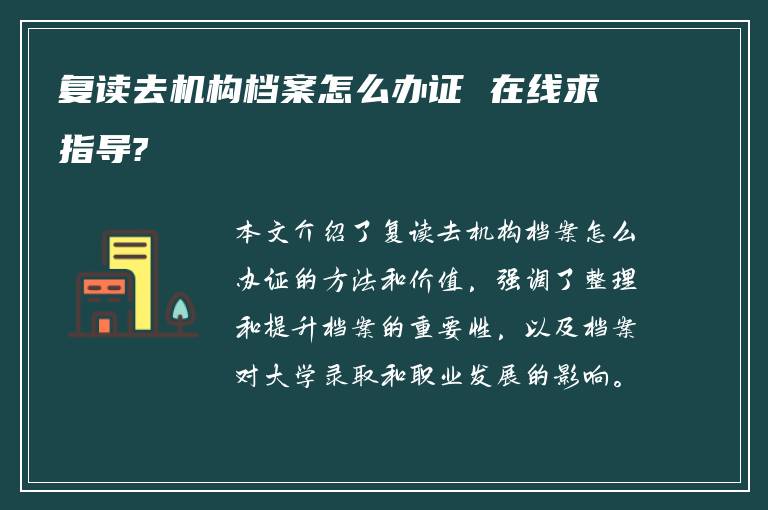 复读去机构档案怎么办证 在线求指导?

本文介绍了复读去机构档案怎么办证的方法和价值，强调了整理和提升档案的重要性，以及档案对大学录取和职业发展的影响。